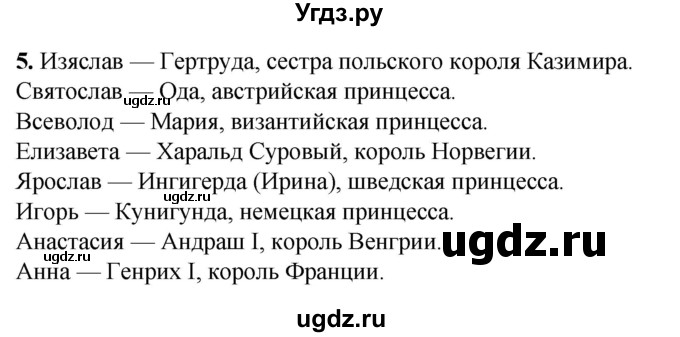 Угдз.ру

5. Изяслав — Гертруда, сестра польского короля Казимира.
Святослав — Ода, австрийская принцесса.
ugdz.ru
Всеволод — Мария, византийская принцесса.
Елизавета — Харальд Суровый, король Норвегии.
Ярослав — Ингигерда (Ирина), шведская принцесса.
ugdz.ru
Игорь — Кунигунда, немецкая принцесса.
Анастасия — Андраш I, король Венгрии.
ugdz.ru
ugdz.ru
Анна — Генрих I, король Франции.

ugdz.ru